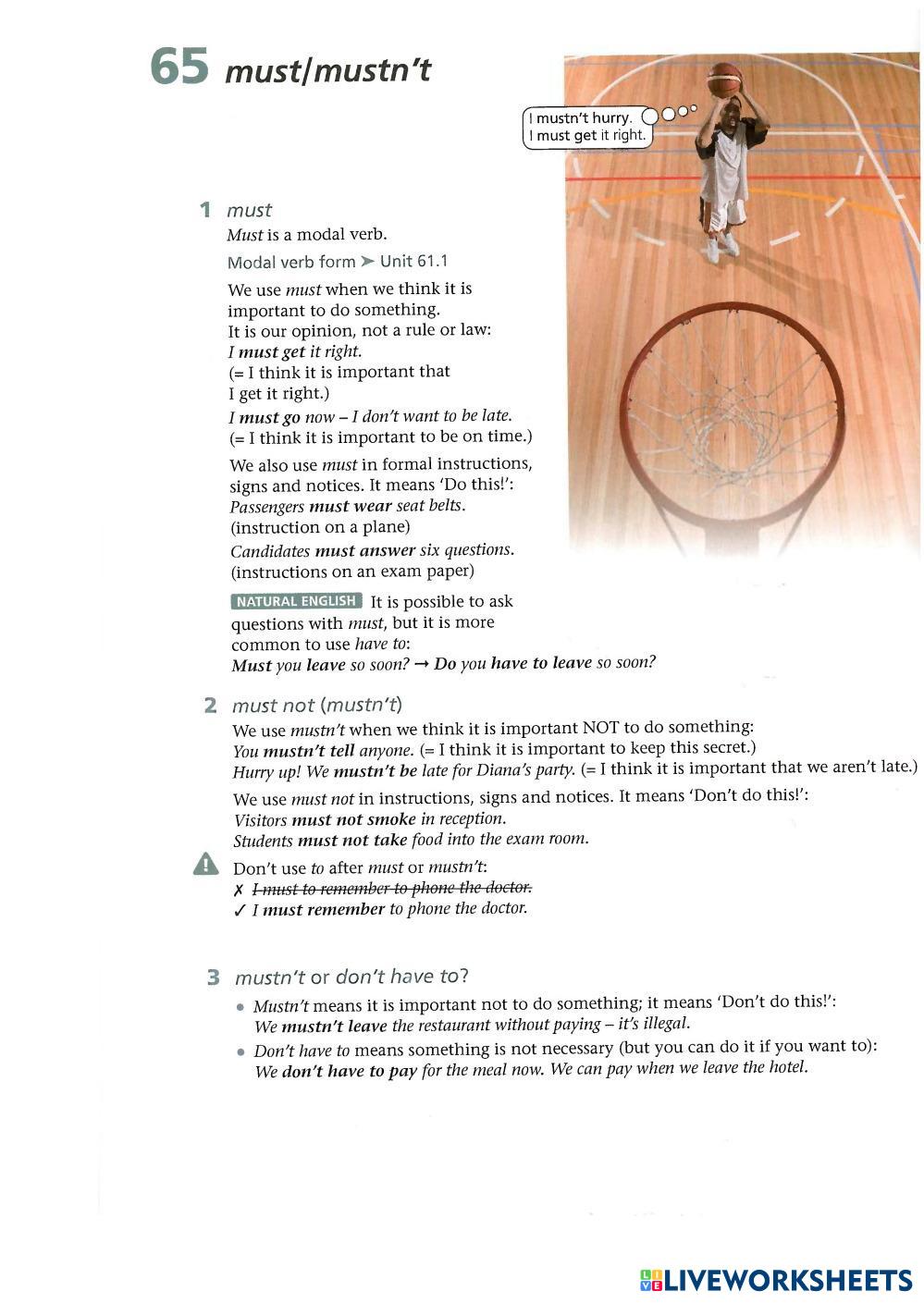 65 must/mustn't

I mustn't hurry. I must get it right.

1 must
Must is a modal verb.
Modal verb form ➤ Unit 61.1
We use must when we think it is important to do something. It is our opinion, not a rule or law:
I must get it right.
(= I think it is important that I get it right.)
I must go now – I don't want to be late.
(= I think it is important to be on time.)
We also use must in formal instructions, signs and notices. It means 'Do this!':
Passengers must wear seat belts.
(instruction on a plane)
Candidates must answer six questions.
(instructions on an exam paper)
NATURAL ENGLISH It is possible to ask questions with must, but it is more common to use have to:
Must you leave so soon? → Do you have to leave so soon?

2 must not (mustn't)
We use mustn't when we think it is important NOT to do something:
You mustn't tell anyone. (= I think it is important to keep this secret.)
Hurry up! We mustn't be late for Diana's party. (= I think it is important that we aren't late.)
We use must not in instructions, signs and notices. It means 'Don't do this!':
Visitors must not smoke in reception.
Students must not take food into the exam room.
Don't use to after must or mustn't:
✗ I must to remember to phone the doctor.
✓ I must remember to phone the doctor.

3 mustn't or don't have to?
• Mustn't means it is important not to do something; it means 'Don't do this!':
We mustn't leave the restaurant without paying – it's illegal.
• Don't have to means something is not necessary (but you can do it if you want to):
We don't have to pay for the meal now. We can pay when we leave the hotel.

LIVEWORKSHEETS